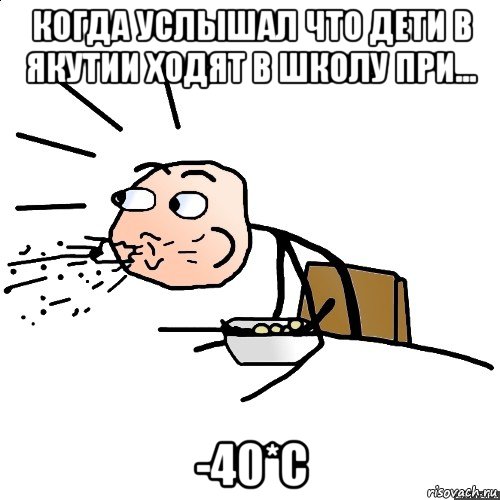 КОГДА УСЛЫШАЛ ЧТО ДЕТИ В ЯКУТИИ ХОДЯТ В ШКОЛУ ПРИ...

-40*С

risovach.ru